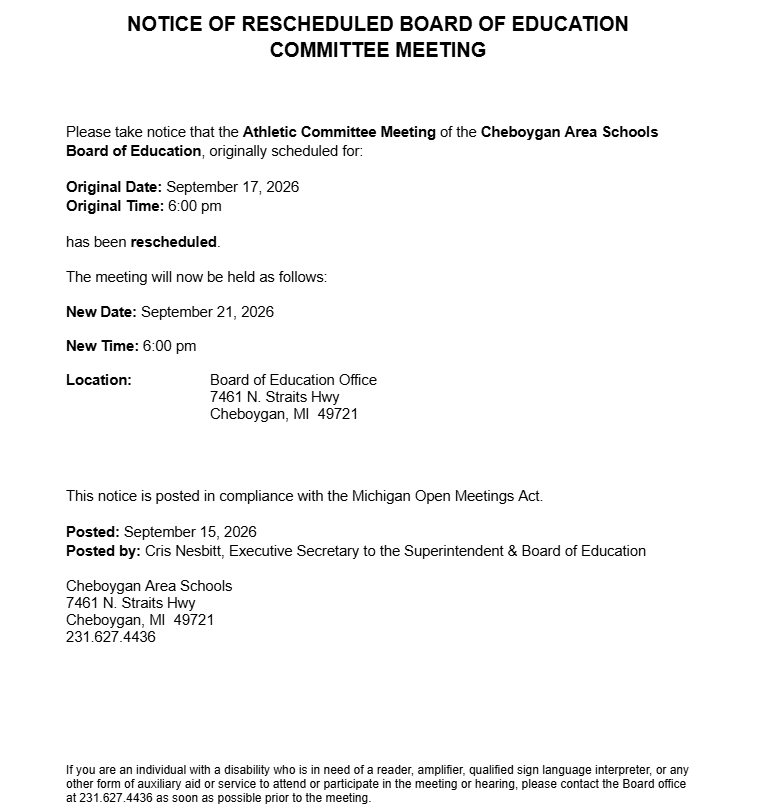 NOTICE OF RESCHEDULED BOARD OF EDUCATION COMMITTEE MEETING

Please take notice that the Athletic Committee Meeting of the Cheboygan Area Schools Board of Education, originally scheduled for:

Original Date: September 17, 2026
Original Time: 6:00 pm

has been rescheduled.

The meeting will now be held as follows:

New Date: September 21, 2026

New Time: 6:00 pm

Location: Board of Education Office
7461 N. Straits Hwy
Cheboygan, MI 49721

This notice is posted in compliance with the Michigan Open Meetings Act.

Posted: September 15, 2026
Posted by: Cris Nesbitt, Executive Secretary to the Superintendent & Board of Education

Cheboygan Area Schools
7461 N. Straits Hwy
Cheboygan, MI 49721
231.627.4436

If you are an individual with a disability who is in need of a reader, amplifier, qualified sign language interpreter, or any other form of auxiliary aid or service to attend or participate in the meeting or hearing, please contact the Board office at 231.627.4436 as soon as possible prior to the meeting.